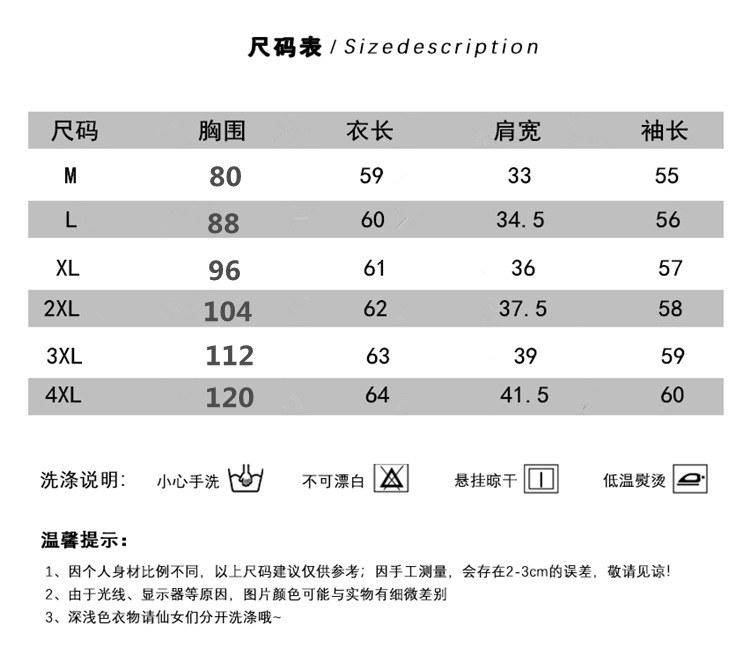 尺码表 / Sizedescription

| 尺码 | 胸围 | 衣长 | 肩宽 | 袖长 |
|---|---|---|---|---|
| M | 80 | 59 | 33 | 55 |
| L | 88 | 60 | 34.5 | 56 |
| XL | 96 | 61 | 36 | 57 |
| 2XL | 104 | 62 | 37.5 | 58 |
| 3XL | 112 | 63 | 39 | 59 |
| 4XL | 120 | 64 | 41.5 | 60 |

洗涤说明: 小心手洗 不可漂白 悬挂晾干 低温熨烫

温馨提示:

1、因个人身材比例不同，以上尺码建议仅供参考；因手工测量，会存在2-3cm的误差，敬请见谅!
2、由于光线、显示器等原因，图片颜色可能与实物有细微差别
3、深浅色衣物请仙女们分开洗涤哦~